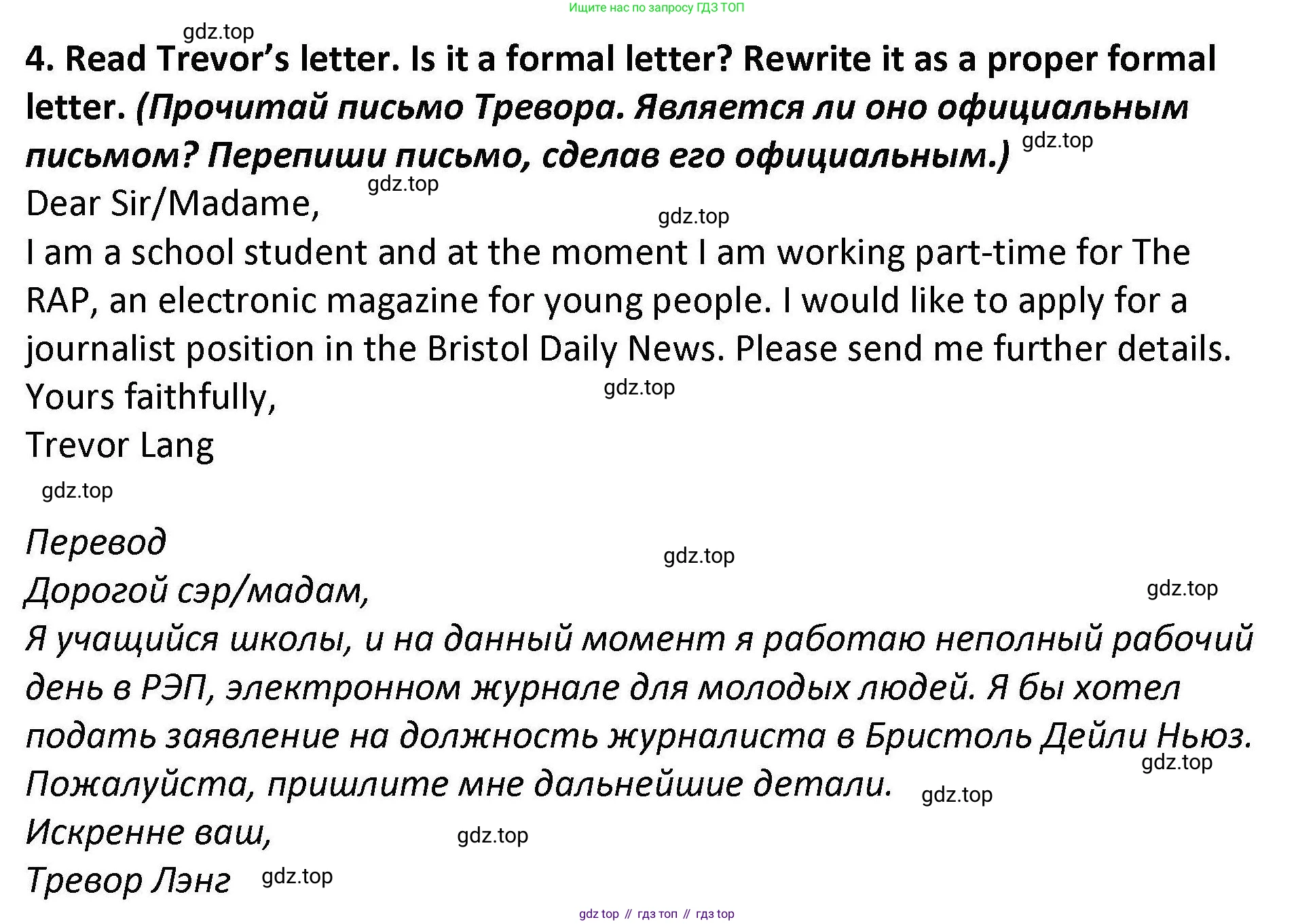 Ищите нас по запросу ГДЗ ТОП

gdz.top

4. Read Trevor's letter. Is it a formal letter? Rewrite it as a proper formal letter. (Прочитай письмо Тревора. Является ли оно официальным письмом? Перепиши письмо, сделав его официальным.) gdz.top

gdz.top

Dear Sir/Madame,

gdz.top

I am a school student and at the moment I am working part-time for The RAP, an electronic magazine for young people. I would like to apply for a journalist position in the Bristol Daily News. Please send me further details.

Yours faithfully, gdz.top

Trevor Lang

gdz.top

Перевод gdz.top

Дорогой сэр/мадам, gdz.top

Я учащийся школы, и на данный момент я работаю неполный рабочий день в РЭП, электронном журнале для молодых людей. Я бы хотел подать заявление на должность журналиста в Бристоль Дейли Ньюз. gdz.top

Пожалуйста, пришлите мне дальнейшие детали. gdz.top

Искренне ваш, gdz.top

Тревор Лэнг gdz.top

gdz top // гдз топ // гдз top